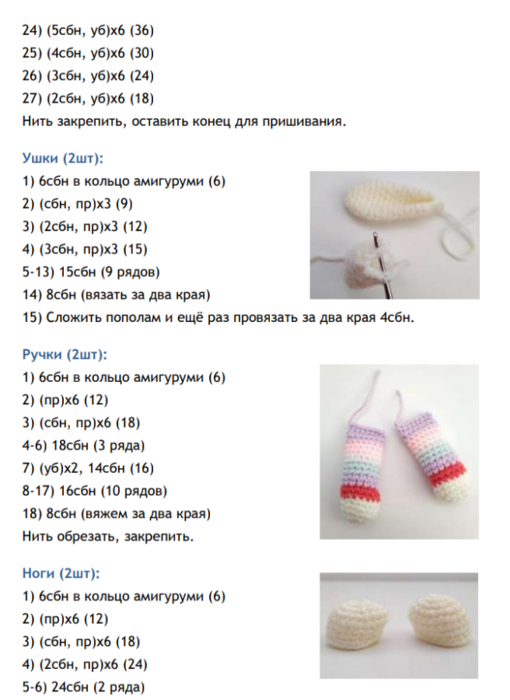 24) (5сбн, уб)х6 (36)
25) (4сбн, уб)х6 (30)
26) (3сбн, уб)х6 (24)
27) (2сбн, уб)х6 (18)
Нить закрепить, оставить конец для пришивания.

Ушки (2шт):
1) 6сбн в кольцо амигуруми (6)
2) (сбн, пр)х3 (9)
3) (2сбн, пр)х3 (12)
4) (3сбн, пр)х3 (15)
5-13) 15сбн (9 рядов)
14) 8сбн (вязать за два края)
15) Сложить пополам и ещё раз провязать за два края 4сбн.

Ручки (2шт):
1) 6сбн в кольцо амигуруми (6)
2) (пр)х6 (12)
3) (сбн, пр)х6 (18)
4-6) 18сбн (3 ряда)
7) (уб)х2, 14сбн (16)
8-17) 16сбн (10 рядов)
18) 8сбн (вяжем за два края)
Нить обрезать, закрепить.

Ноги (2шт):
1) 6сбн в кольцо амигуруми (6)
2) (пр)х6 (12)
3) (сбн, пр)х6 (18)
4) (2сбн, пр)х6 (24)
5-6) 24сбн (2 ряда)